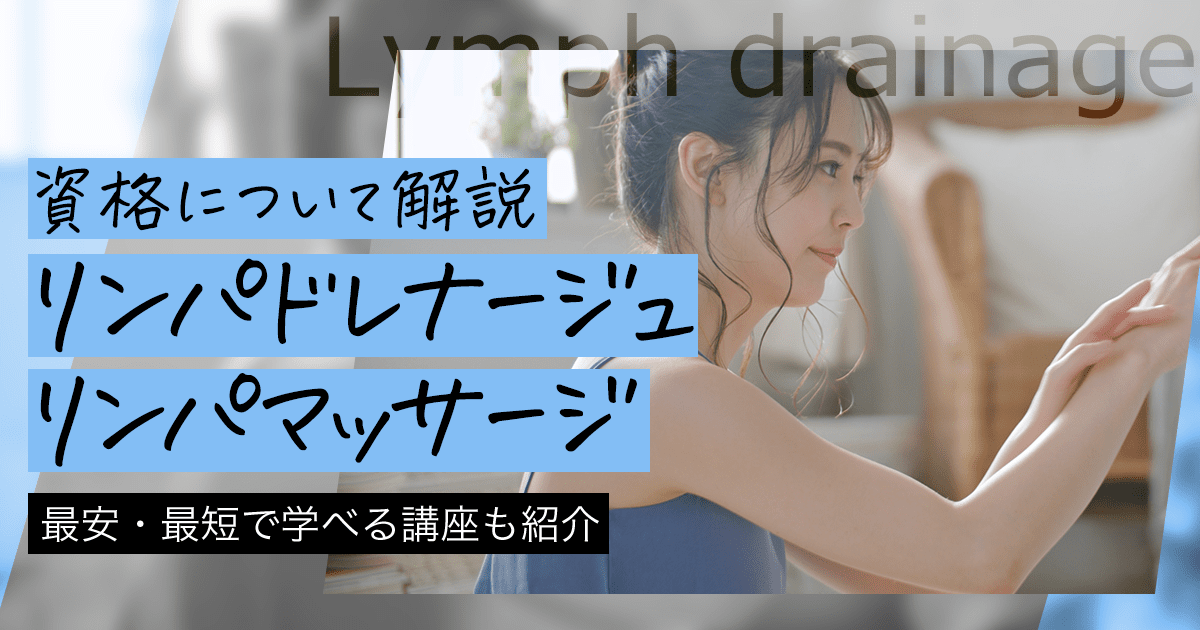 Lymph drainage

資格について解説

リンパドレナージュ

リンパマッサージ

最安・最短で学べる講座も紹介